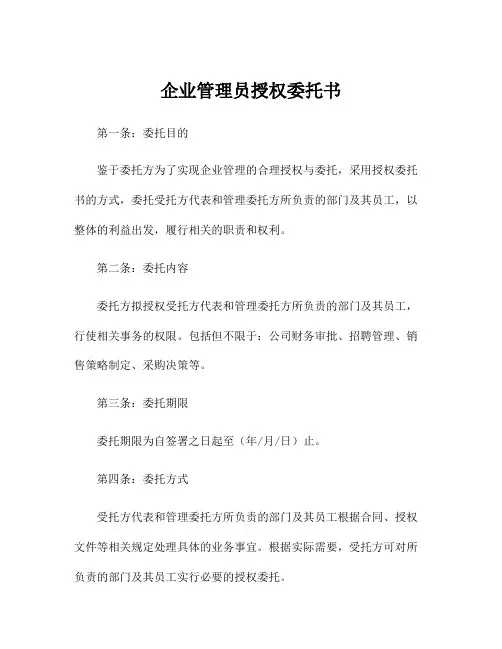 企业管理员授权委托书

第一条：委托目的

鉴于委托方为了实现企业管理的合理授权与委托，采用授权委托书的方式，委托受托方代表和管理委托方所负责的部门及其员工，以整体的利益出发，履行相关的职责和权利。

第二条：委托内容

委托方拟授权受托方代表和管理委托方所负责的部门及其员工，行使相关事务的权限。包括但不限于：公司财务审批、招聘管理、销售策略制定、采购决策等。

第三条：委托期限

委托期限为自签署之日起至（年/月/日）止。

第四条：委托方式

受托方代表和管理委托方所负责的部门及其员工根据合同、授权文件等相关规定处理具体的业务事宜。根据实际需要，受托方可对所负责的部门及其员工实行必要的授权委托。